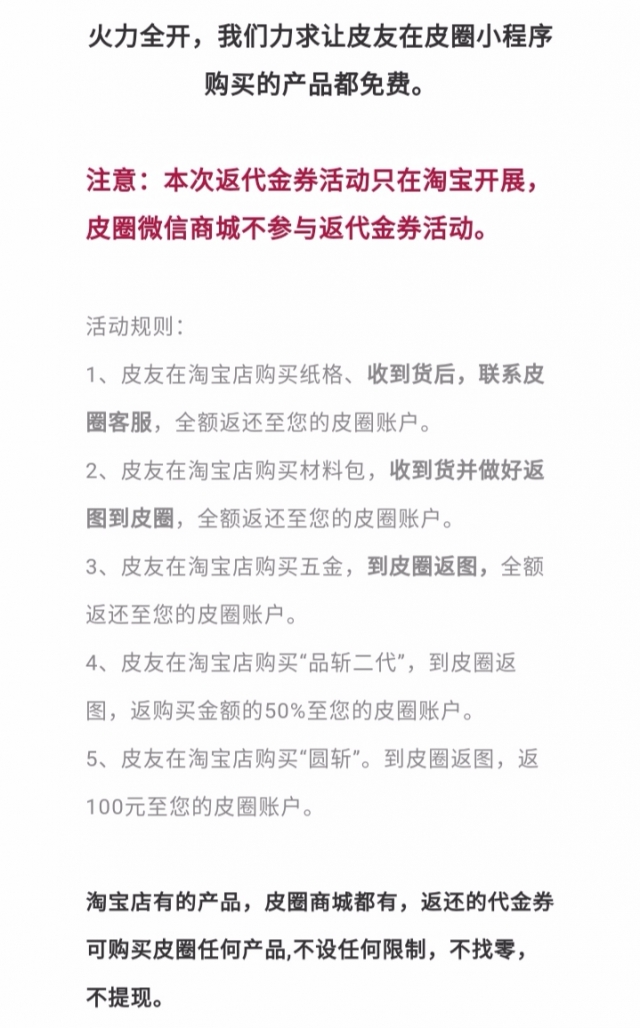 火力全开，我们力求让皮友在皮圈小程序购买的产品都免费。

注意：本次返代金券活动只在淘宝开展，皮圈微信商城不参与返代金券活动。

活动规则：

1、皮友在淘宝店购买纸格、收到货后，联系皮圈客服，全额返还至您的皮圈账户。

2、皮友在淘宝店购买材料包，收到货并做好返图到皮圈，全额返还至您的皮圈账户。

3、皮友在淘宝店购买五金，到皮圈返图，全额返还至您的皮圈账户。

4、皮友在淘宝店购买“品斩二代”，到皮圈返图，返购买金额的50%至您的皮圈账户。

5、皮友在淘宝店购买“圆斩”。到皮圈返图，返100元至您的皮圈账户。

淘宝店有的产品，皮圈商城都有，返还的代金券可购买皮圈任何产品,不设任何限制，不找零，不提现。